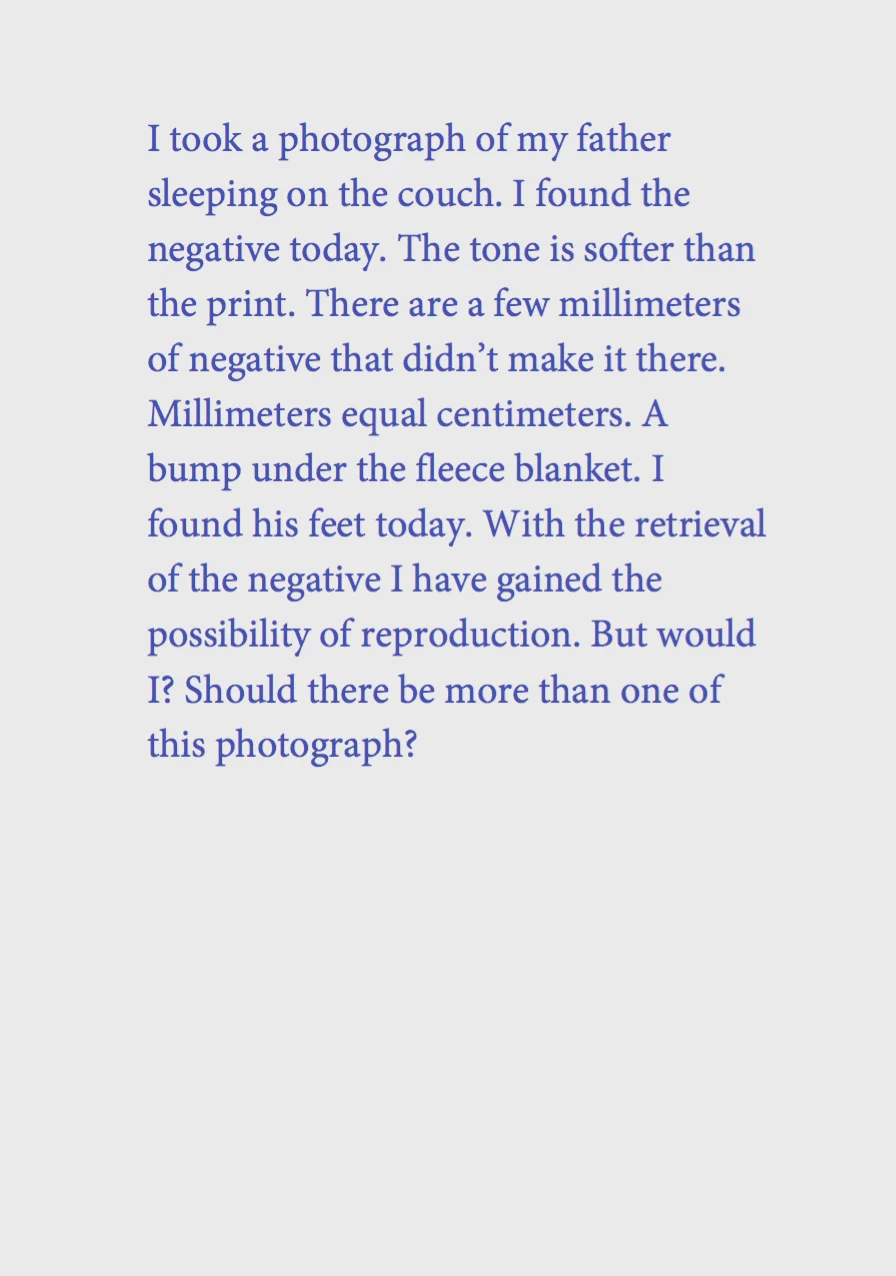 I took a photograph of my father sleeping on the couch. I found the negative today. The tone is softer than the print. There are a few millimeters of negative that didn’t make it there. Millimeters equal centimeters. A bump under the fleece blanket. I found his feet today. With the retrieval of the negative I have gained the possibility of reproduction. But would I? Should there be more than one of this photograph?